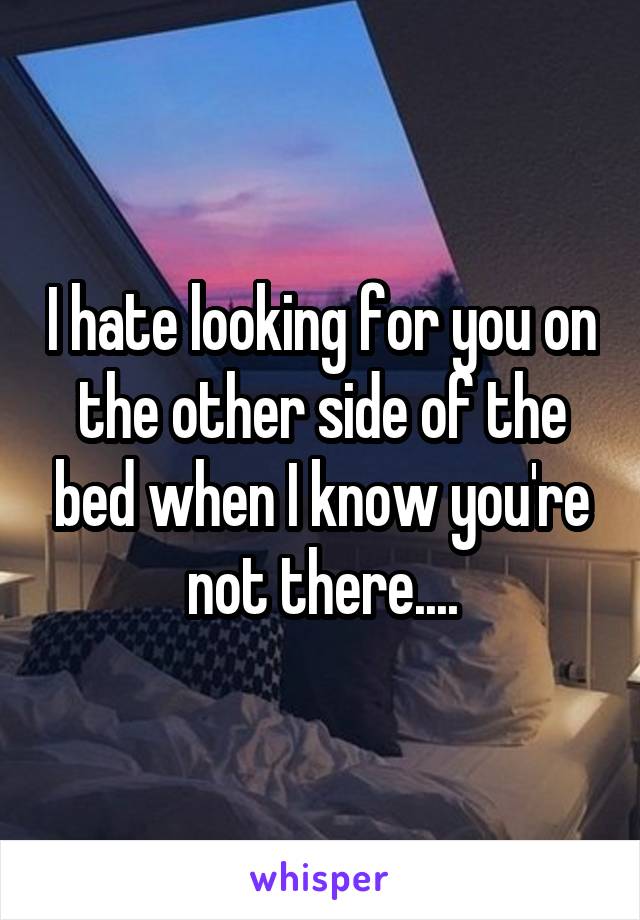 I hate looking for you on the other side of the bed when I know you're not there....

whisper